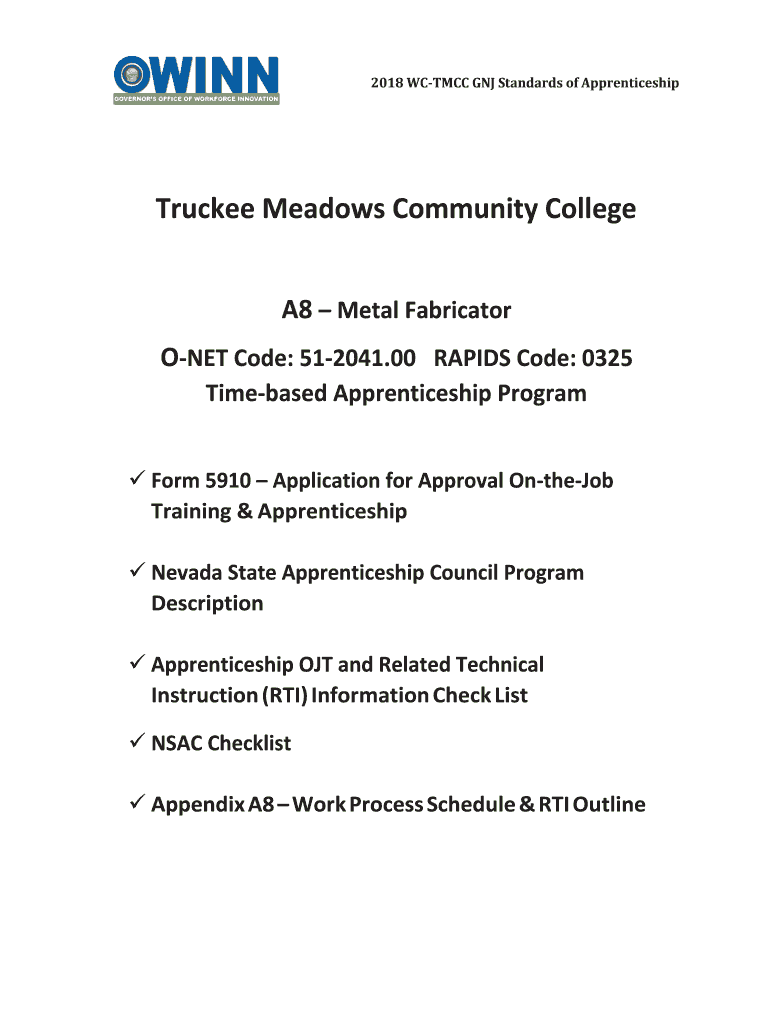 OWINN
GOVERNOR'S OFFICE OF WORKFORCE INNOVATION

2018 WC-TMCC GNJ Standards of Apprenticeship

Truckee Meadows Community College

A8 – Metal Fabricator

O-NET Code: 51-2041.00 RAPIDS Code: 0325
Time-based Apprenticeship Program

✓ Form 5910 – Application for Approval On-the-Job Training & Apprenticeship

✓ Nevada State Apprenticeship Council Program Description

✓ Apprenticeship OJT and Related Technical Instruction (RTI) Information Check List

✓ NSAC Checklist

✓ Appendix A8 – Work Process Schedule & RTI Outline